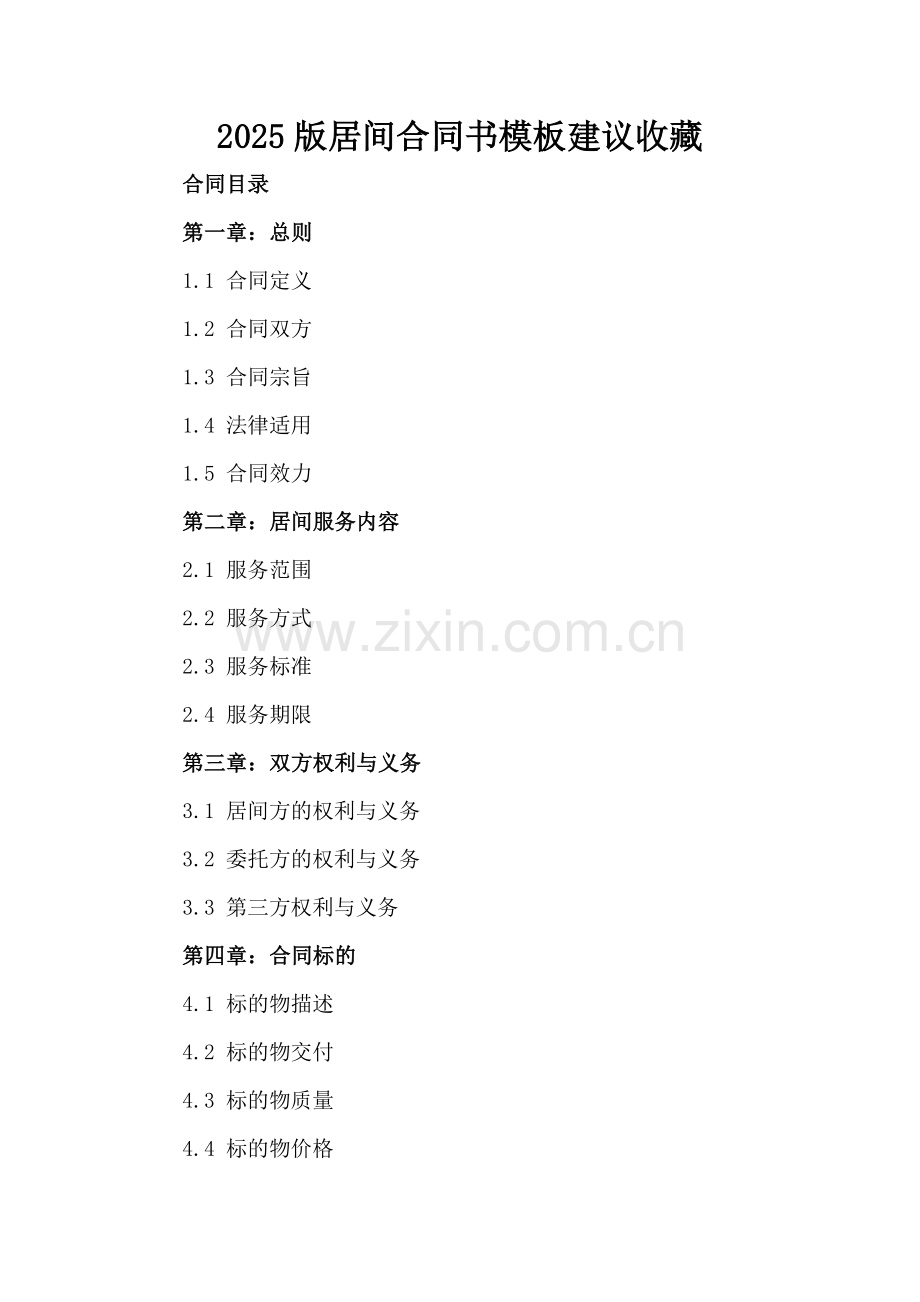 2025版居间合同书模板建议收藏

合同目录

第一章：总则

1.1 合同定义

1.2 合同双方

1.3 合同宗旨

1.4 法律适用

1.5 合同效力

第二章：居间服务内容

2.1 服务范围

2.2 服务方式

2.3 服务标准

2.4 服务期限

第三章：双方权利与义务

3.1 居间方的权利与义务

3.2 委托方的权利与义务

3.3 第三方权利与义务

第四章：合同标的

4.1 标的物描述

4.2 标的物交付

4.3 标的物质量

4.4 标的物价格

www.zixin.com.cn